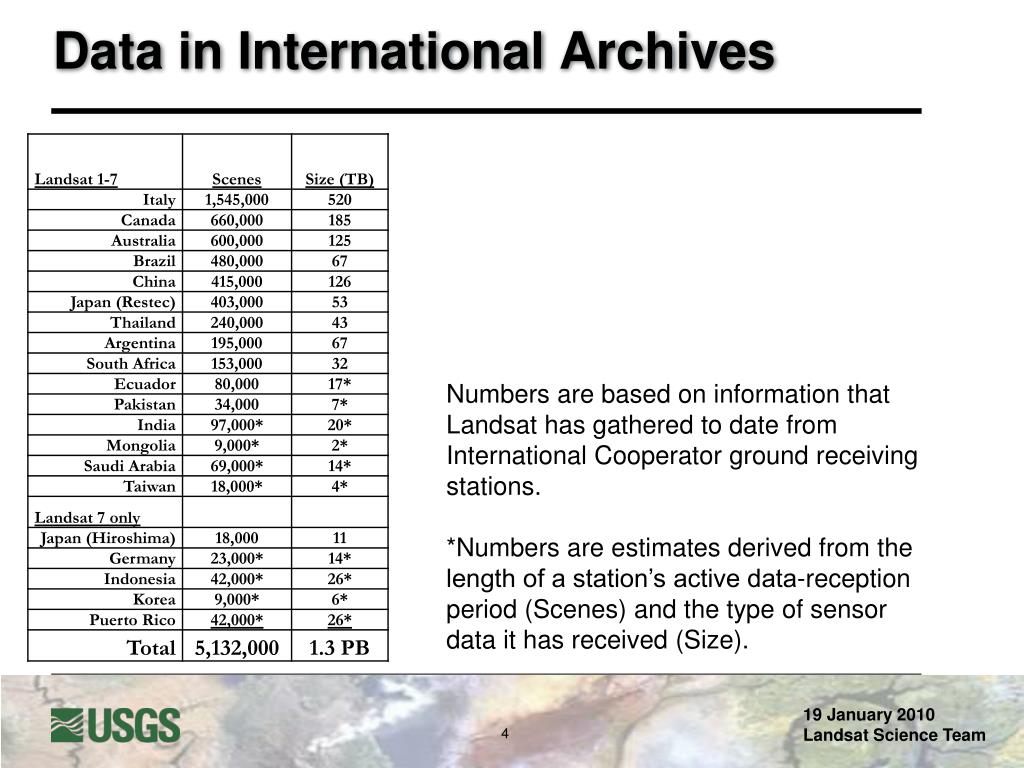 Data in International Archives

| Landsat 1-7 | Scenes | Size (TB) |
|---|---|---|
| Italy | 1,545,000 | 520 |
| Canada | 660,000 | 185 |
| Australia | 600,000 | 125 |
| Brazil | 480,000 | 67 |
| China | 415,000 | 126 |
| Japan (Restec) | 403,000 | 53 |
| Thailand | 240,000 | 43 |
| Argentina | 195,000 | 67 |
| South Africa | 153,000 | 32 |
| Ecuador | 80,000 | 17* |
| Pakistan | 34,000 | 7* |
| India | 97,000* | 20* |
| Mongolia | 9,000* | 2* |
| Saudi Arabia | 69,000* | 14* |
| Taiwan | 18,000* | 4* |
| Landsat 7 only | | |
| Japan (Hiroshima) | 18,000 | 11 |
| Germany | 23,000* | 14* |
| Indonesia | 42,000* | 26* |
| Korea | 9,000* | 6* |
| Puerto Rico | 42,000* | 26* |
| Total | 5,132,000 | 1.3 PB |

Numbers are based on information that Landsat has gathered to date from International Cooperator ground receiving stations.

*Numbers are estimates derived from the length of a station's active data-reception period (Scenes) and the type of sensor data it has received (Size).

USGS

4

19 January 2010
Landsat Science Team